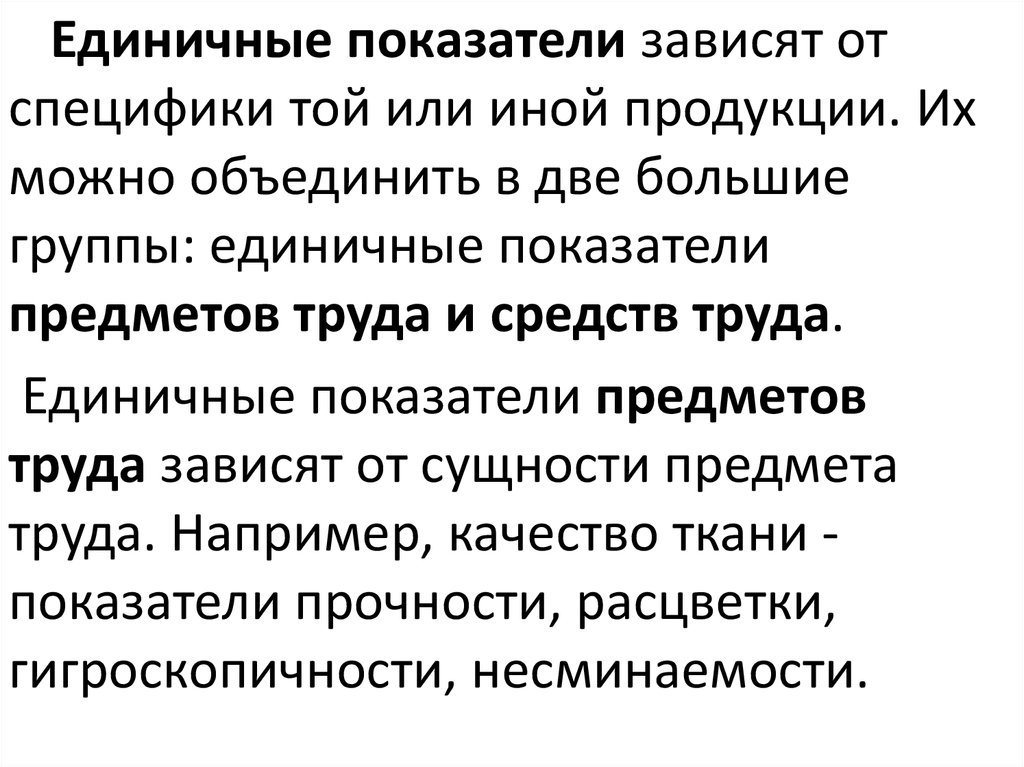 Единичные показатели зависят от специфики той или иной продукции. Их можно объединить в две большие группы: единичные показатели предметов труда и средств труда.

Единичные показатели предметов труда зависят от сущности предмета труда. Например, качество ткани - показатели прочности, расцветки, гигроскопичности, несминаемости.